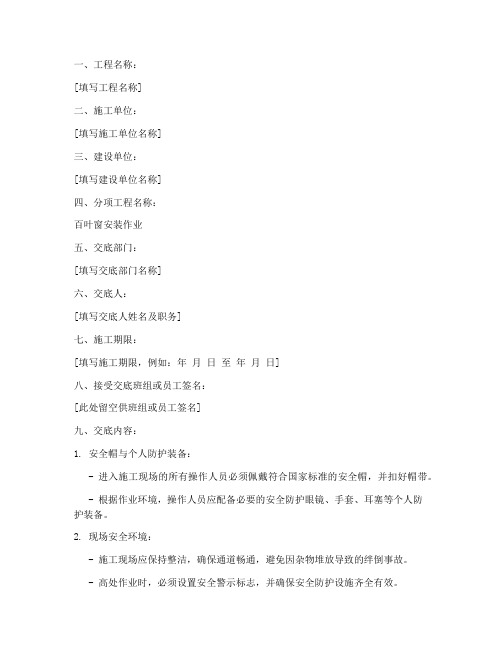 一、工程名称：

[填写工程名称]

二、施工单位：

[填写施工单位名称]

三、建设单位：

[填写建设单位名称]

四、分项工程名称：

百叶窗安装作业

五、交底部门：

[填写交底部门名称]

六、交底人：

[填写交底人姓名及职务]

七、施工期限：

[填写施工期限，例如：年 月 日 至 年 月 日]

八、接受交底班组或员工签名：

[此处留空供班组或员工签名]

九、交底内容：

1. 安全帽与个人防护装备：

- 进入施工现场的所有操作人员必须佩戴符合国家标准的安全帽，并扣好帽带。

- 根据作业环境，操作人员应配备必要的安全防护眼镜、手套、耳塞等个人防护装备。

2. 现场安全环境：

- 施工现场应保持整洁，确保通道畅通，避免因杂物堆放导致的绊倒事故。

- 高处作业时，必须设置安全警示标志，并确保安全防护设施齐全有效。